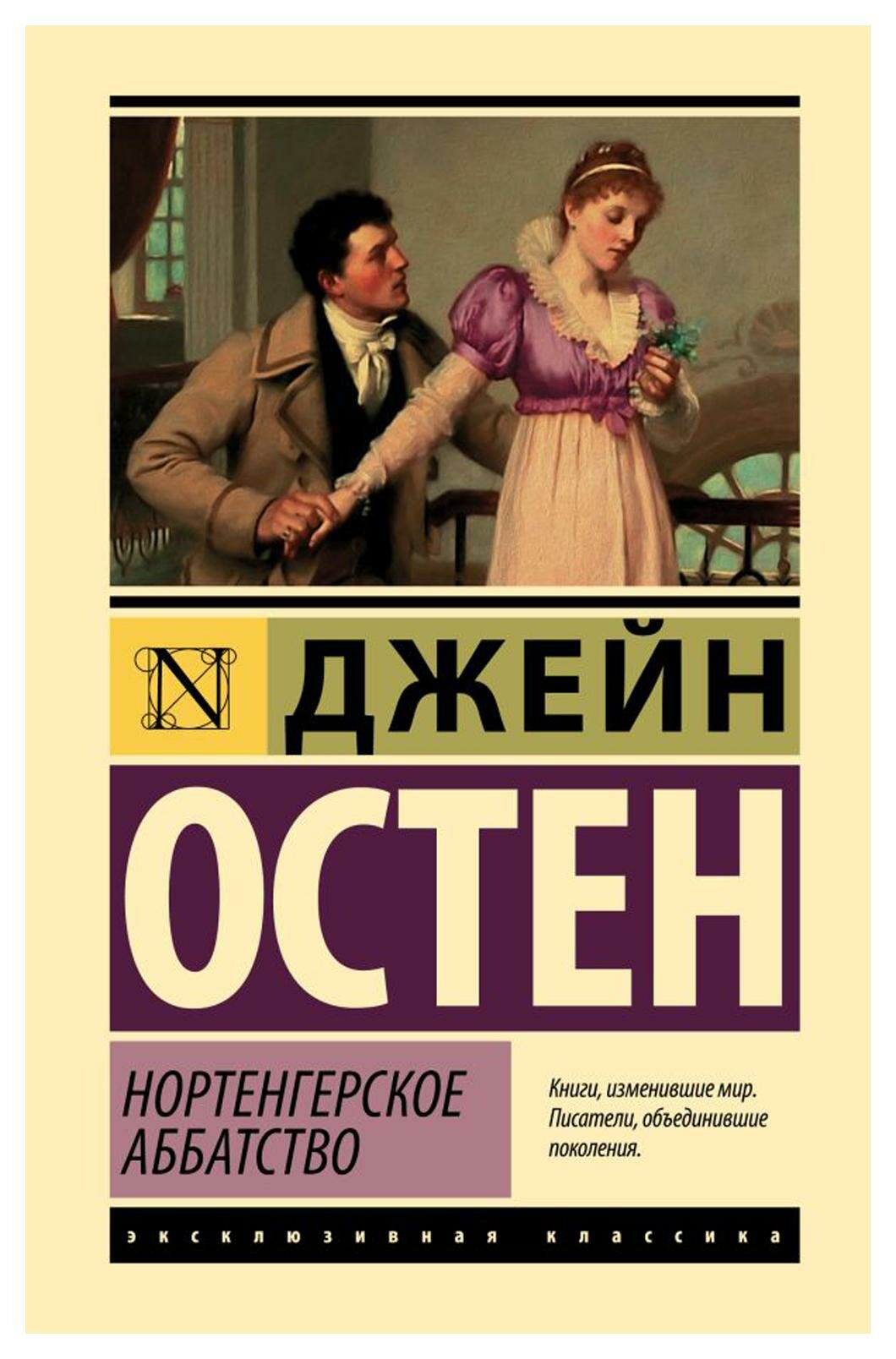 N

ДЖЕЙН

ОСТЕН

НОРТЕНГЕРСКОЕ АББАТСТВО

Книги, изменившие мир. Писатели, объединившие поколения.

ЭКСКЛЮЗИВНАЯ КЛАССИКА